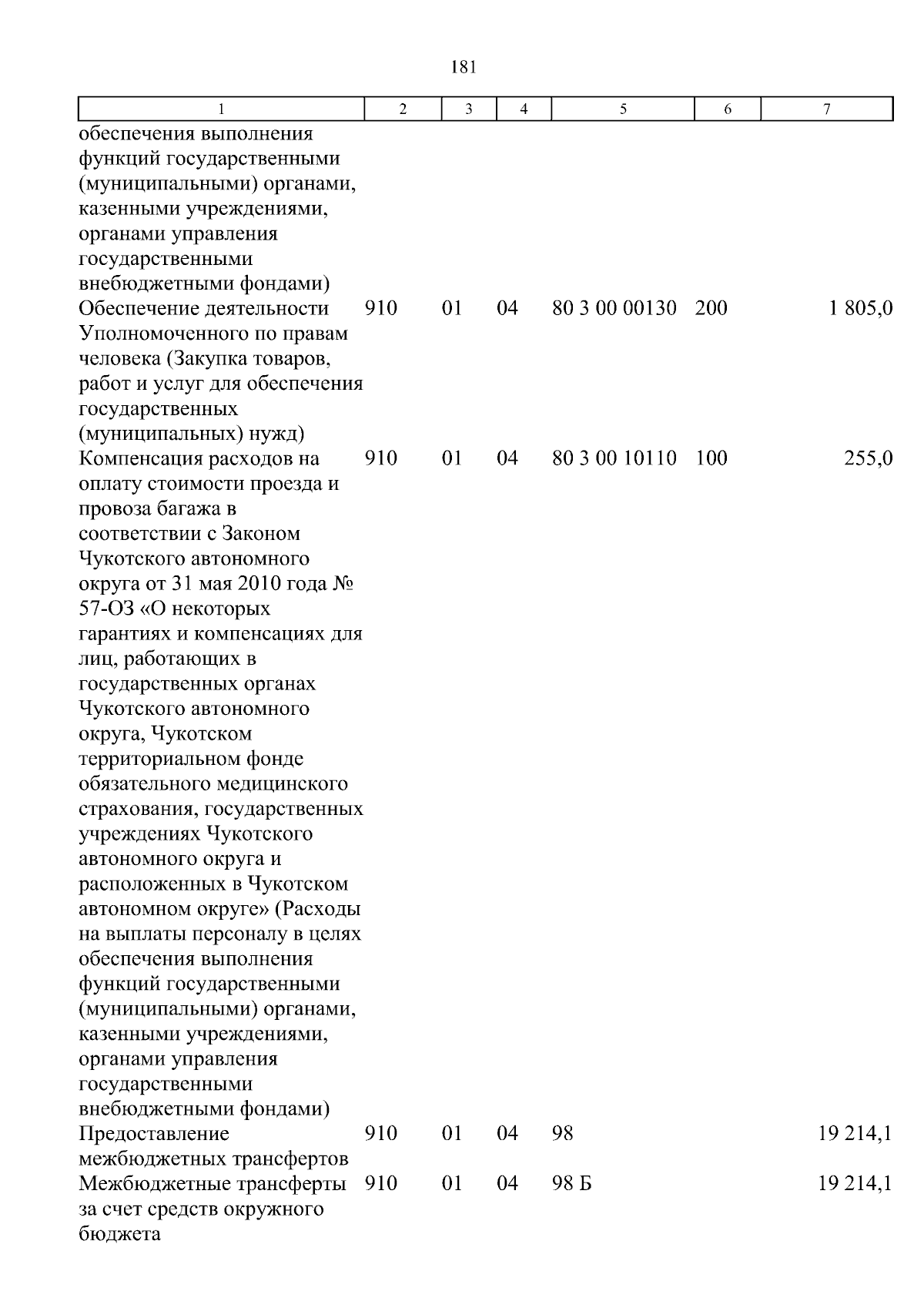 181

| 1 | 2 | 3 | 4 | 5 | 6 | 7 |
|---|---|---|---|---|---|---|
| обеспечения выполнения функций государственными (муниципальными) органами, казенными учреждениями, органами управления государственными внебюджетными фондами) | | | | | | |
| Обеспечение деятельности Уполномоченного по правам человека (Закупка товаров, работ и услуг для обеспечения государственных (муниципальных) нужд) | 910 | 01 | 04 | 80 3 00 00130 | 200 | 1 805,0 |
| Компенсация расходов на оплату стоимости проезда и провоза багажа в соответствии с Законом Чукотского автономного округа от 31 мая 2010 года № 57-ОЗ «О некоторых гарантиях и компенсациях для лиц, работающих в государственных органах Чукотского автономного округа, Чукотском территориальном фонде обязательного медицинского страхования, государственных учреждениях Чукотского автономного округа и расположенных в Чукотском автономном округе» (Расходы на выплаты персоналу в целях обеспечения выполнения функций государственными (муниципальными) органами, казенными учреждениями, органами управления государственными внебюджетными фондами) | 910 | 01 | 04 | 80 3 00 10110 | 100 | 255,0 |
| Предоставление межбюджетных трансфертов | 910 | 01 | 04 | 98 | | 19 214,1 |
| Межбюджетные трансферты за счет средств окружного бюджета | 910 | 01 | 04 | 98 Б | | 19 214,1 |